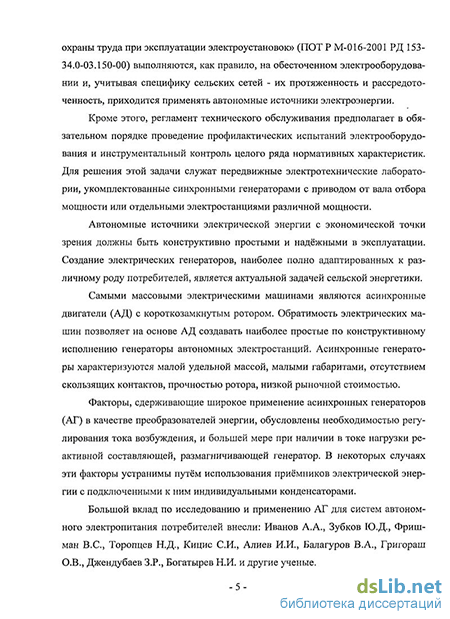 охраны труда при эксплуатации электроустановок» (ПОТ Р М-016-2001 РД 153-34.0-03.150-00) выполняются, как правило, на обесточенном электрооборудовании и, учитывая специфику сельских сетей - их протяженность и рассредоточенность, приходится применять автономные источники электроэнергии.

Кроме этого, регламент технического обслуживания предполагает в обязательном порядке проведение профилактических испытаний электрооборудования и инструментальный контроль целого ряда нормативных характеристик. Для решения этой задачи служат передвижные электротехнические лаборатории, укомплектованные синхронными генераторами с приводом от вала отбора мощности или отдельными электростанциями различной мощности.

Автономные источники электрической энергии с экономической точки зрения должны быть конструктивно простыми и надёжными в эксплуатации. Создание электрических генераторов, наиболее полно адаптированных к различному роду потребителей, является актуальной задачей сельской энергетики.

Самыми массовыми электрическими машинами являются асинхронные двигатели (АД) с короткозамкнутым ротором. Обратимость электрических машин позволяет на основе АД создавать наиболее простые по конструктивному исполнению генераторы автономных электростанций. Асинхронные генераторы характеризуются малой удельной массой, малыми габаритами, отсутствием скользящих контактов, прочностью ротора, низкой рыночной стоимостью.

Факторы, сдерживающие широкое применение асинхронных генераторов (АГ) в качестве преобразователей энергии, обусловлены необходимостью регулирования тока возбуждения, и большей мере при наличии в токе нагрузки реактивной составляющей, размагничивающей генератор. В некоторых случаях эти факторы устранимы путём использования приёмников электрической энергии с подключенными к ним индивидуальными конденсаторами.

Большой вклад по исследованию и применению АГ для систем автономного электропитания потребителей внесли: Иванов А.А., Зубков Ю.Д., Фришман В.С., Торопцев Н.Д., Кицис С.И., Алиев И.И., Балагуров В.А., Григораш О.В., Джендубаев З.Р., Богатырев Н.И. и другие ученые.

- 5 -

dsLib.net
библиотека диссертаций